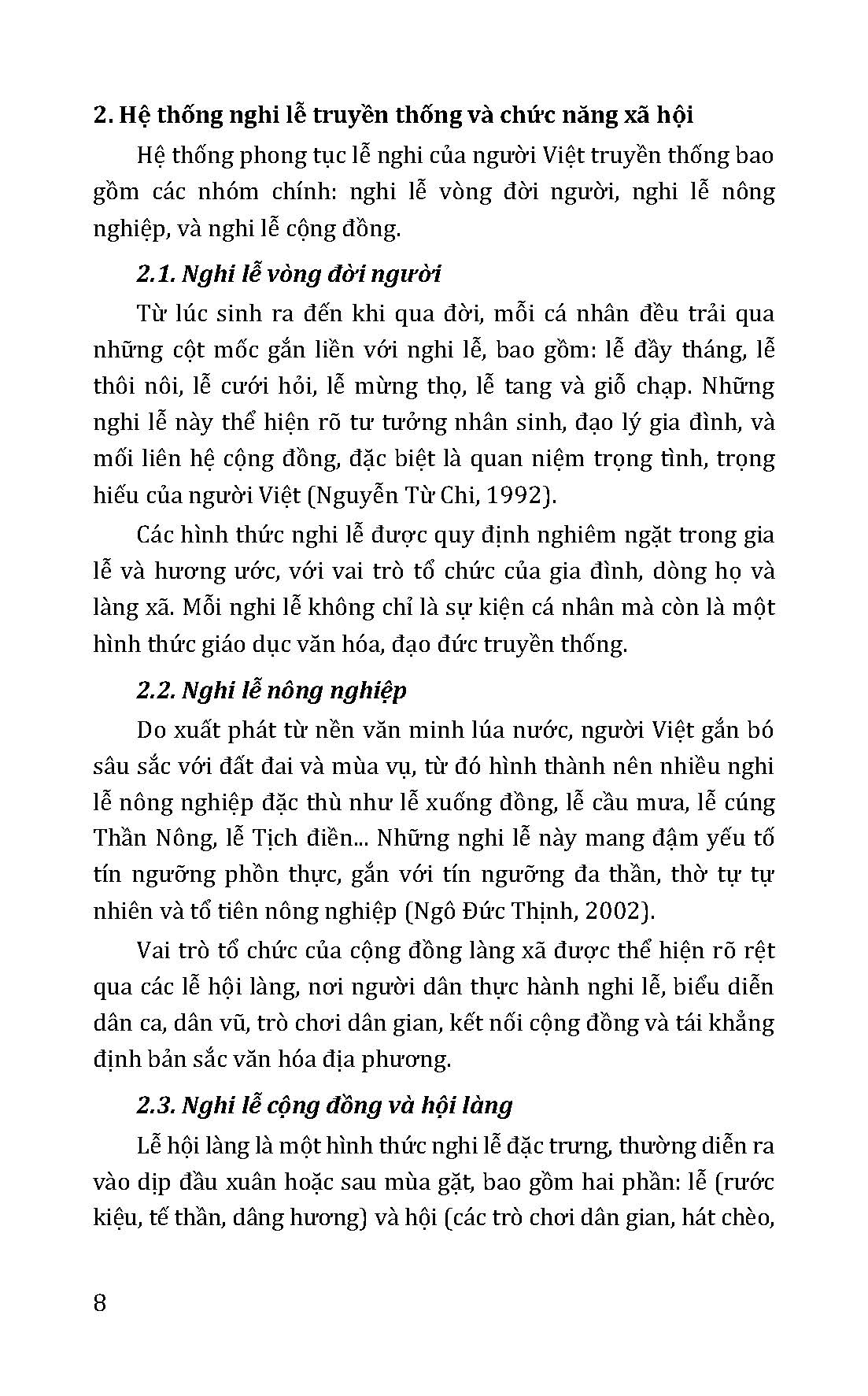 2. Hệ thống nghi lễ truyền thống và chức năng xã hội

Hệ thống phong tục lễ nghi của người Việt truyền thống bao gồm các nhóm chính: nghi lễ vòng đời người, nghi lễ nông nghiệp, và nghi lễ cộng đồng.

2.1. Nghi lễ vòng đời người

Từ lúc sinh ra đến khi qua đời, mỗi cá nhân đều trải qua những cột mốc gắn liền với nghi lễ, bao gồm: lễ đầy tháng, lễ thôi nôi, lễ cưới hỏi, lễ mừng thọ, lễ tang và giỗ chạp. Những nghi lễ này thể hiện rõ tư tưởng nhân sinh, đạo lý gia đình, và mối liên hệ cộng đồng, đặc biệt là quan niệm trọng tình, trọng hiếu của người Việt (Nguyễn Từ Chi, 1992).

Các hình thức nghi lễ được quy định nghiêm ngặt trong gia lễ và hương ước, với vai trò tổ chức của gia đình, dòng họ và làng xã. Mỗi nghi lễ không chỉ là sự kiện cá nhân mà còn là một hình thức giáo dục văn hóa, đạo đức truyền thống.

2.2. Nghi lễ nông nghiệp

Do xuất phát từ nền văn minh lúa nước, người Việt gắn bó sâu sắc với đất đai và mùa vụ, từ đó hình thành nên nhiều nghi lễ nông nghiệp đặc thù như lễ xuống đồng, lễ cầu mưa, lễ cúng Thần Nông, lễ Tịch điền... Những nghi lễ này mang đậm yếu tố tín ngưỡng phồn thực, gắn với tín ngưỡng đa thần, thờ tự tự nhiên và tổ tiên nông nghiệp (Ngô Đức Thịnh, 2002).

Vai trò tổ chức của cộng đồng làng xã được thể hiện rõ rệt qua các lễ hội làng, nơi người dân thực hành nghi lễ, biểu diễn dân ca, dân vũ, trò chơi dân gian, kết nối cộng đồng và tái khẳng định bản sắc văn hóa địa phương.

2.3. Nghi lễ cộng đồng và hội làng

Lễ hội làng là một hình thức nghi lễ đặc trưng, thường diễn ra vào dịp đầu xuân hoặc sau mùa gặt, bao gồm hai phần: lễ (rước kiệu, tế thần, dâng hương) và hội (các trò chơi dân gian, hát chèo,

8